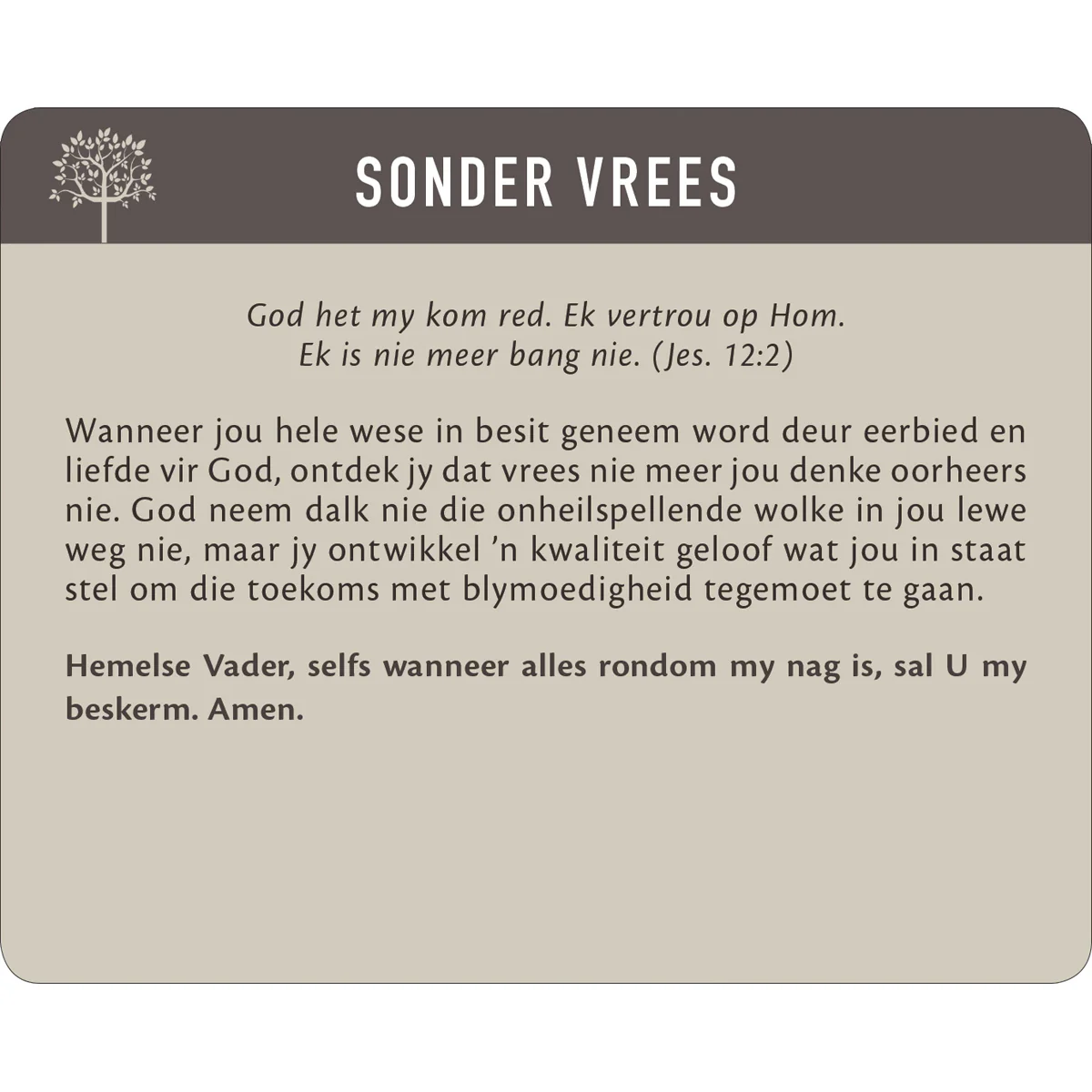 SONDER VREES

God het my kom red. Ek vertrou op Hom. Ek is nie meer bang nie. (Jes. 12:2)

Wanneer jou hele wese in besit geneem word deur eerbied en liefde vir God, ontdek jy dat vrees nie meer jou denke oorheers nie. God neem dalk nie die onheilspellende wolke in jou lewe weg nie, maar jy ontwikkel 'n kwaliteit geloof wat jou in staat stel om die toekoms met blymoedigheid tegemoet te gaan.

Hemelse Vader, selfs wanneer alles rondom my nag is, sal U my beskerm. Amen.